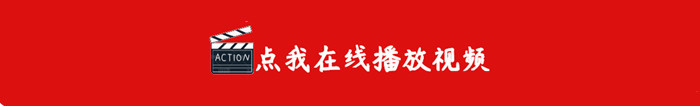 ACTION 点我在线播放视频